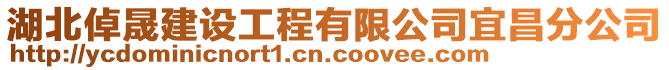 湖北倬晟建设工程有限公司宜昌分公司
http://ycdominicnort1.cn.coovee.com